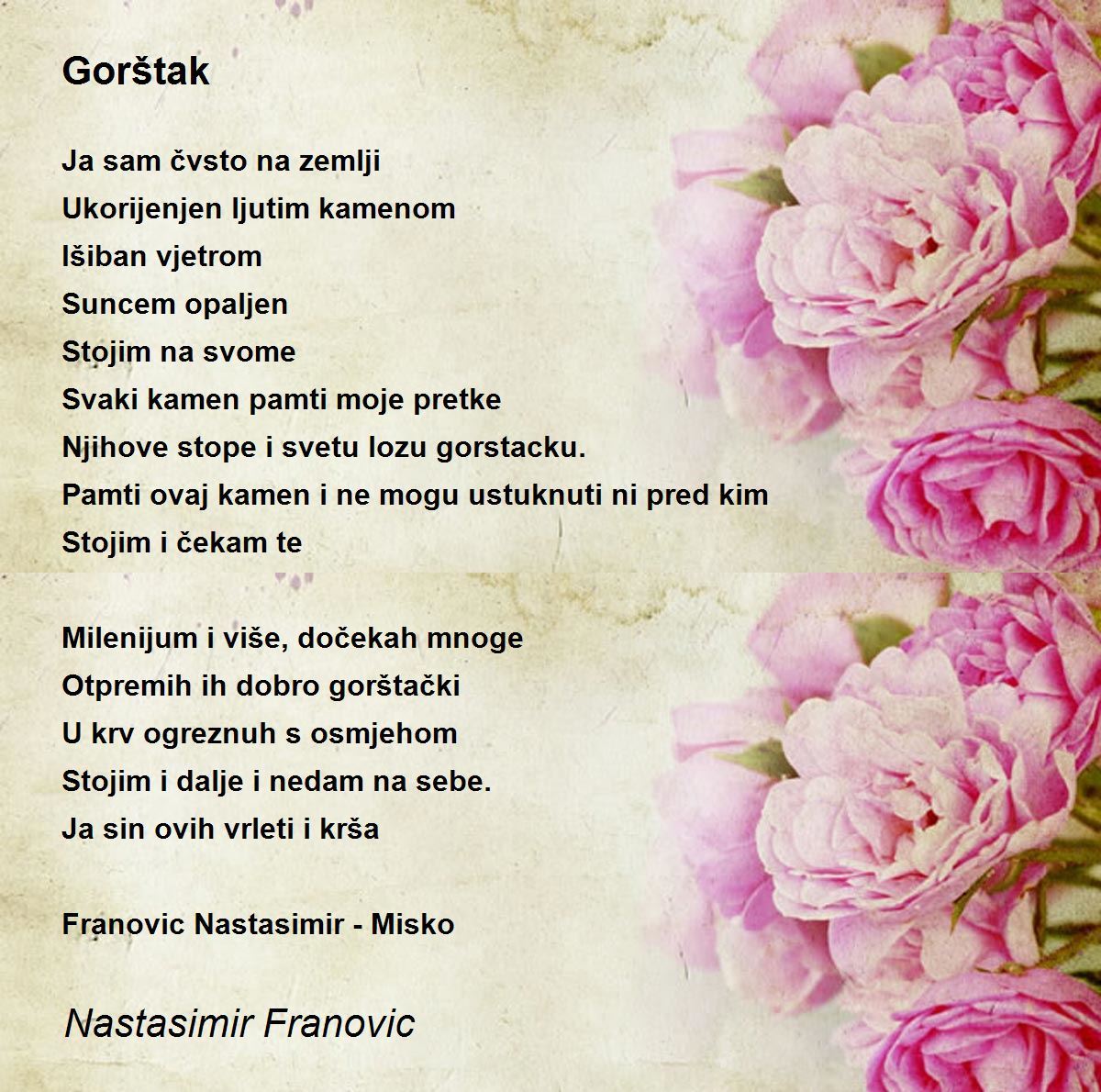 Gorštak

Ja sam čvsto na zemlji
Ukorijenjen ljutim kamenom
Išiban vjetrom
Suncem opaljen
Stojim na svome
Svaki kamen pamti moje pretke
Njihove stope i svetu lozu gorstacku.
Pamti ovaj kamen i ne mogu ustuknuti ni pred kim
Stojim i čekam te

Milenijum i više, dočekah mnoge
Otpremih ih dobro gorštački
U krv ogreznuh s osmjehom
Stojim i dalje i nedam na sebe.
Ja sin ovih vrleti i krša

Franovic Nastasimir - Misko

Nastasimir Franovic